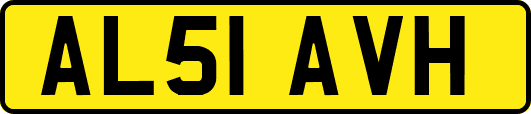 AL51 AVH